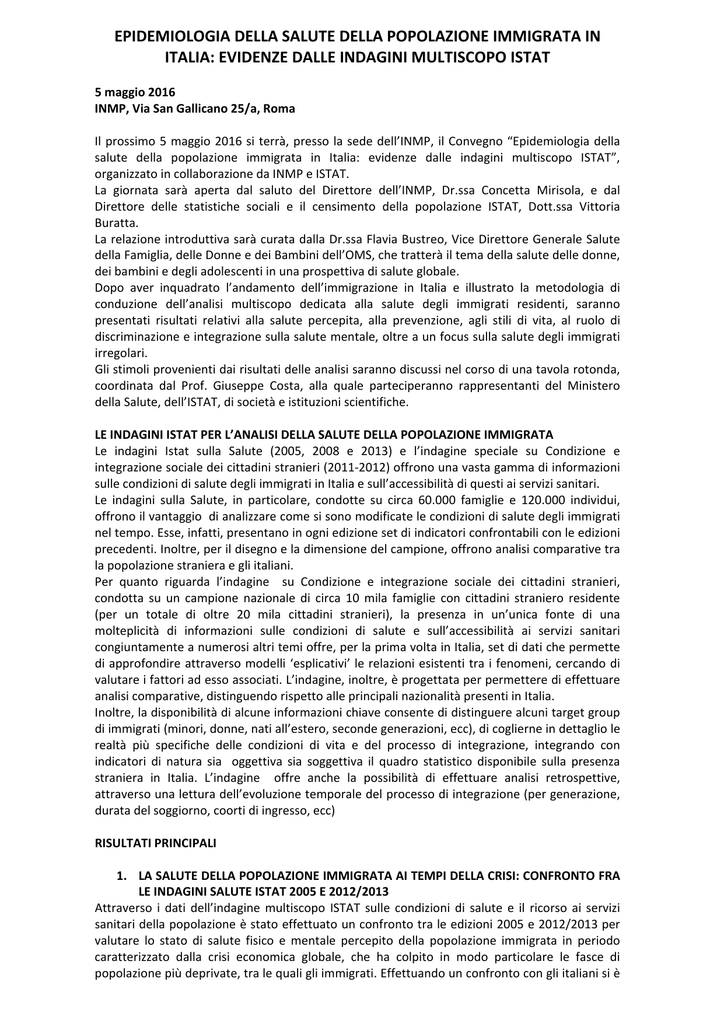 EPIDEMIOLOGIA DELLA SALUTE DELLA POPOLAZIONE IMMIGRATA IN ITALIA: EVIDENZE DALLE INDAGINI MULTISCOPO ISTAT

5 maggio 2016
INMP, Via San Gallicano 25/a, Roma

Il prossimo 5 maggio 2016 si terrà, presso la sede dell'INMP, il Convegno "Epidemiologia della salute della popolazione immigrata in Italia: evidenze dalle indagini multiscopo ISTAT", organizzato in collaborazione da INMP e ISTAT.
La giornata sarà aperta dal saluto del Direttore dell'INMP, Dr.ssa Concetta Mirisola, e dal Direttore delle statistiche sociali e il censimento della popolazione ISTAT, Dott.ssa Vittoria Buratta.
La relazione introduttiva sarà curata dalla Dr.ssa Flavia Bustreo, Vice Direttore Generale Salute della Famiglia, delle Donne e dei Bambini dell'OMS, che tratterà il tema della salute delle donne, dei bambini e degli adolescenti in una prospettiva di salute globale.
Dopo aver inquadrato l'andamento dell'immigrazione in Italia e illustrato la metodologia di conduzione dell'analisi multiscopo dedicata alla salute degli immigrati residenti, saranno presentati risultati relativi alla salute percepita, alla prevenzione, agli stili di vita, al ruolo di discriminazione e integrazione sulla salute mentale, oltre a un focus sulla salute degli immigrati irregolari.
Gli stimoli provenienti dai risultati delle analisi saranno discussi nel corso di una tavola rotonda, coordinata dal Prof. Giuseppe Costa, alla quale parteciperanno rappresentanti del Ministero della Salute, dell'ISTAT, di società e istituzioni scientifiche.

LE INDAGINI ISTAT PER L'ANALISI DELLA SALUTE DELLA POPOLAZIONE IMMIGRATA
Le indagini Istat sulla Salute (2005, 2008 e 2013) e l'indagine speciale su Condizione e integrazione sociale dei cittadini stranieri (2011-2012) offrono una vasta gamma di informazioni sulle condizioni di salute degli immigrati in Italia e sull'accessibilità di questi ai servizi sanitari.
Le indagini sulla Salute, in particolare, condotte su circa 60.000 famiglie e 120.000 individui, offrono il vantaggio di analizzare come si sono modificate le condizioni di salute degli immigrati nel tempo. Esse, infatti, presentano in ogni edizione set di indicatori confrontabili con le edizioni precedenti. Inoltre, per il disegno e la dimensione del campione, offrono analisi comparative tra la popolazione straniera e gli italiani.
Per quanto riguarda l'indagine su Condizione e integrazione sociale dei cittadini stranieri, condotta su un campione nazionale di circa 10 mila famiglie con cittadini straniero residente (per un totale di oltre 20 mila cittadini stranieri), la presenza in un'unica fonte di una molteplicità di informazioni sulle condizioni di salute e sull'accessibilità ai servizi sanitari congiuntamente a numerosi altri temi offre, per la prima volta in Italia, set di dati che permette di approfondire attraverso modelli 'esplicativi' le relazioni esistenti tra i fenomeni, cercando di valutare i fattori ad esso associati. L'indagine, inoltre, è progettata per permettere di effettuare analisi comparative, distinguendo rispetto alle principali nazionalità presenti in Italia.
Inoltre, la disponibilità di alcune informazioni chiave consente di distinguere alcuni target group di immigrati (minori, donne, nati all'estero, seconde generazioni, ecc), di coglierne in dettaglio le realtà più specifiche delle condizioni di vita e del processo di integrazione, integrando con indicatori di natura sia oggettiva sia soggettiva il quadro statistico disponibile sulla presenza straniera in Italia. L'indagine offre anche la possibilità di effettuare analisi retrospettive, attraverso una lettura dell'evoluzione temporale del processo di integrazione (per generazione, durata del soggiorno, coorti di ingresso, ecc)

RISULTATI PRINCIPALI

1. LA SALUTE DELLA POPOLAZIONE IMMIGRATA AI TEMPI DELLA CRISI: CONFRONTO FRA LE INDAGINI SALUTE ISTAT 2005 E 2012/2013
Attraverso i dati dell'indagine multiscopo ISTAT sulle condizioni di salute e il ricorso ai servizi sanitari della popolazione è stato effettuato un confronto tra le edizioni 2005 e 2012/2013 per valutare lo stato di salute fisico e mentale percepito della popolazione immigrata in periodo caratterizzato dalla crisi economica globale, che ha colpito in modo particolare le fasce di popolazione più deprivate, tra le quali gli immigrati. Effettuando un confronto con gli italiani si è